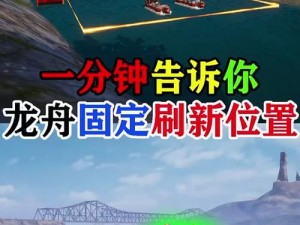 一分钟告诉你
龙舟固定刷新位置